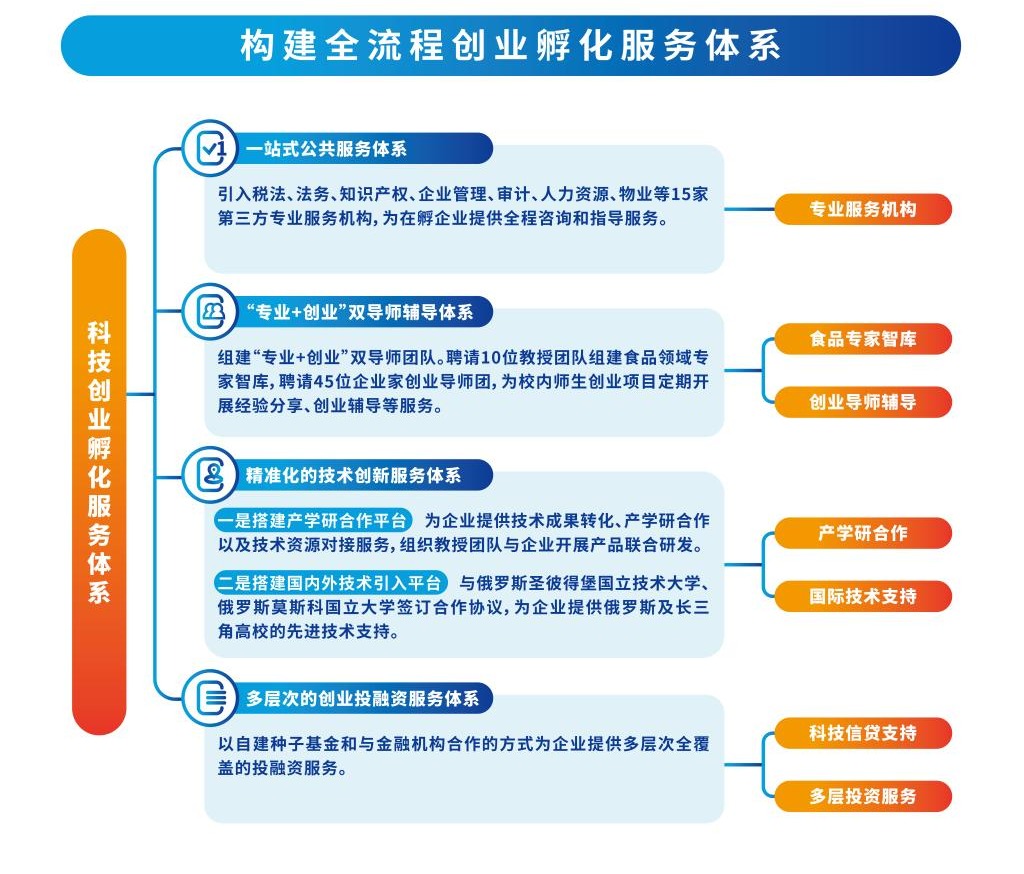 构建全流程创业孵化服务体系

科技创业孵化服务体系

一站式公共服务体系

引入税法、法务、知识产权、企业管理、审计、人力资源、物业等15家第三方专业服务机构，为在孵企业提供全程咨询和指导服务。

专业服务机构

“专业+创业”双导师辅导体系

组建“专业+创业”双导师团队。聘请10位教授团队组建食品领域专家智库，聘请45位企业家创业导师团，为校内师生创业项目定期开展经验分享、创业辅导等服务。

食品专家智库

创业导师辅导

精准化的技术创新服务体系

一是搭建产学研合作平台 为企业提供技术成果转化、产学研合作以及技术资源对接服务，组织教授团队与企业开展产品联合研发。

二是搭建国内外技术引入平台 与俄罗斯圣彼得堡国立技术大学、俄罗斯莫斯科国立大学签订合作协议，为企业提供俄罗斯及长三角高校的先进技术支持。

产学研合作

国际技术支持

多层次的创业投融资服务体系

以自建种子基金和与金融机构合作的方式为企业提供多层次全覆盖的投融资服务。

科技信贷支持

多层投资服务